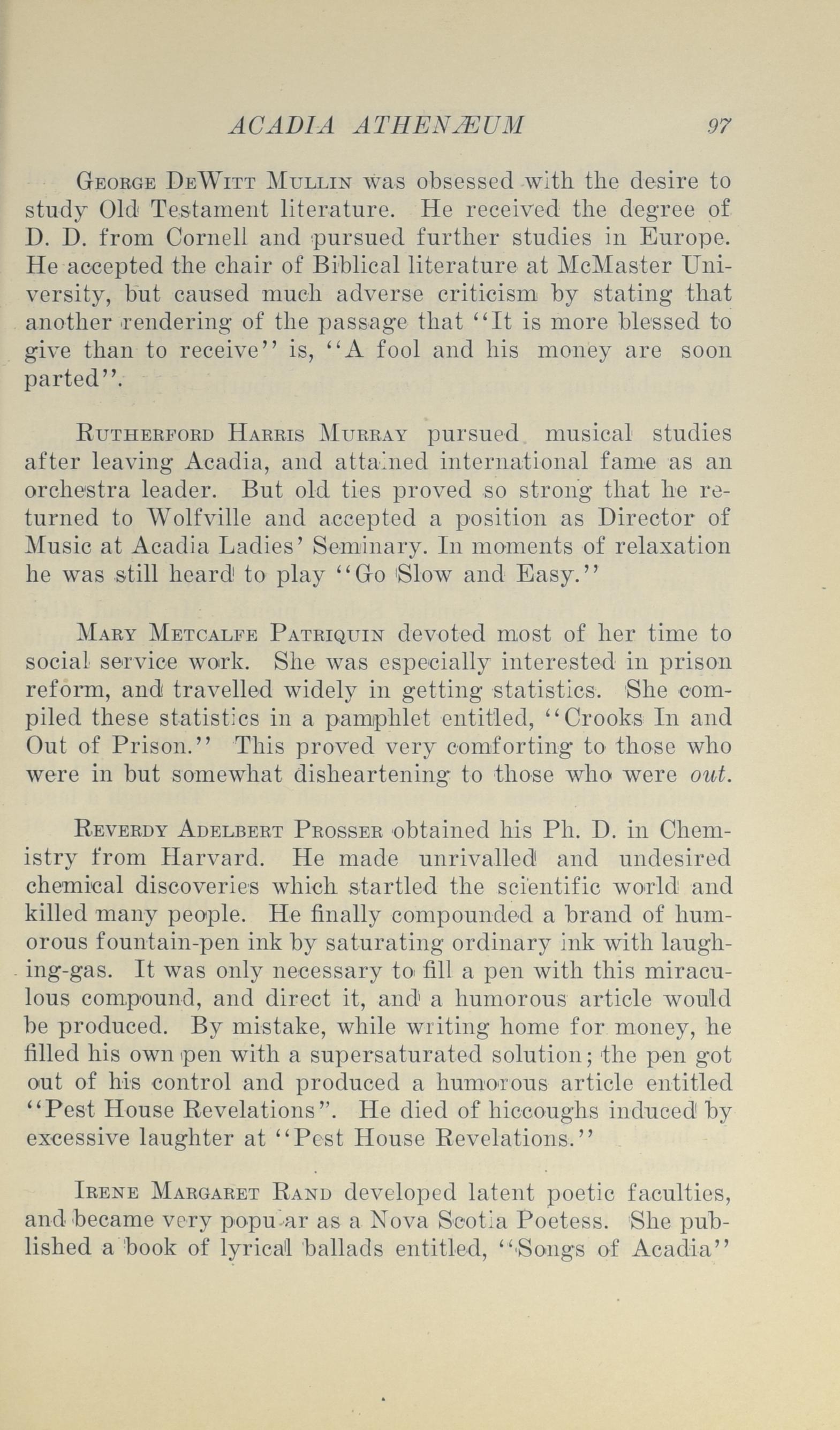 ACADIA ATHENÆUM 97

George DeWitt Mullin was obsessed with the desire to study Old Testament literature. He received the degree of D. D. from Cornell and pursued further studies in Europe. He accepted the chair of Biblical literature at McMaster University, but caused much adverse criticism by stating that another rendering of the passage that "It is more blessed to give than to receive" is, "A fool and his money are soon parted".

Rutherford Harris Murray pursued musical studies after leaving Acadia, and attained international fame as an orchestra leader. But old ties proved so strong that he returned to Wolfville and accepted a position as Director of Music at Acadia Ladies' Seminary. In moments of relaxation he was still heard to play "Go Slow and Easy."

Mary Metcalfe Patriquin devoted most of her time to social service work. She was especially interested in prison reform, and travelled widely in getting statistics. She compiled these statistics in a pamphlet entitled, "Crooks In and Out of Prison." This proved very comforting to those who were in but somewhat disheartening to those who were out.

Reverdy Adelbert Prosser obtained his Ph. D. in Chemistry from Harvard. He made unrivalled and undesired chemical discoveries which startled the scientific world and killed many people. He finally compounded a brand of humorous fountain-pen ink by saturating ordinary ink with laughing-gas. It was only necessary to fill a pen with this miraculous compound, and direct it, and a humorous article would be produced. By mistake, while writing home for money, he filled his own pen with a supersaturated solution; the pen got out of his control and produced a humorous article entitled "Pest House Revelations". He died of hiccoughs induced by excessive laughter at "Pest House Revelations."

Irene Margaret Rand developed latent poetic faculties, and became very popular as a Nova Scotia Poetess. She published a book of lyrical ballads entitled, "Songs of Acadia"